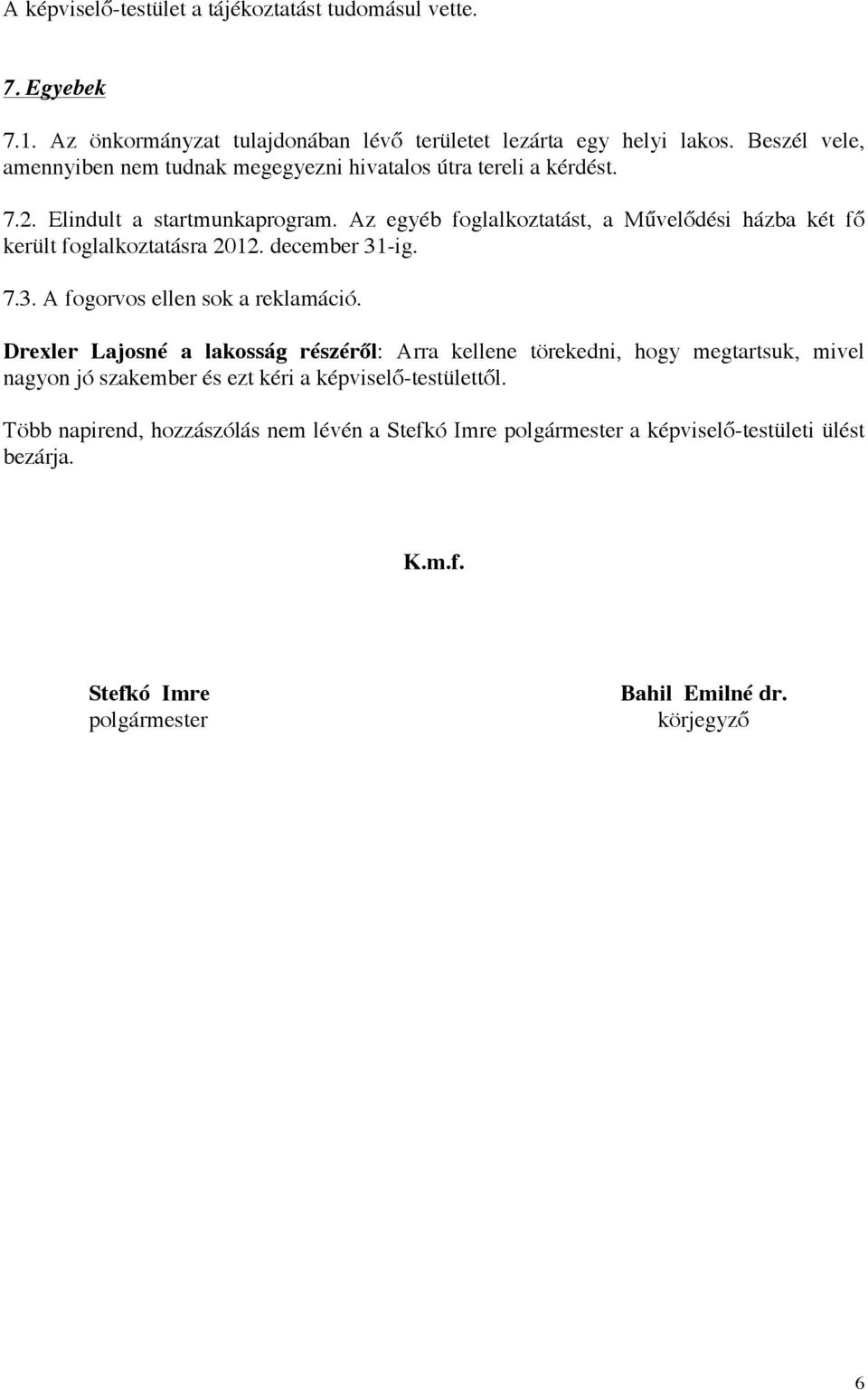 A képviselő-testület a tájékoztatást tudomásul vette.

7. Egyebek

7.1. Az önkormányzat tulajdonában lévő területet lezárta egy helyi lakos. Beszél vele, amennyiben nem tudnak megegyezni hivatalos útra tereli a kérdést.

7.2. Elindult a startmunkaprogram. Az egyéb foglalkoztatást, a Művelődési házba két fő került foglalkoztatásra 2012. december 31-ig.

7.3. A fogorvos ellen sok a reklamáció.

Drexler Lajosné a lakosság részéről: Arra kellene törekedni, hogy megtartsuk, mivel nagyon jó szakember és ezt kéri a képviselő-testülettől.

Több napirend, hozzászólás nem lévén a Stefkó Imre polgármester a képviselő-testületi ülést bezárja.

K.m.f.

Stefkó Imre
polgármester

Bahil Emilné dr.
körjegyző

6